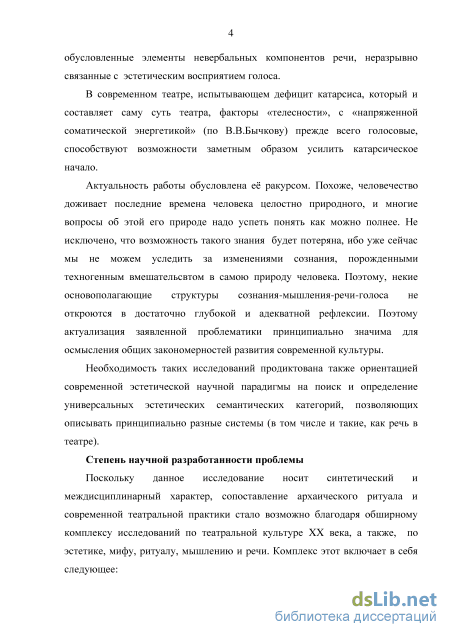 4

обусловленные элементы невербальных компонентов речи, неразрывно связанные с эстетическим восприятием голоса.

В современном театре, испытывающем дефицит катарсиса, который и составляет саму суть театра, факторы «телесности», с «напряженной соматической энергетикой» (по В.В.Бычкову) прежде всего голосовые, способствуют возможности заметным образом усилить катарсическое начало.

Актуальность работы обусловлена её ракурсом. Похоже, человечество доживает последние времена человека целостно природного, и многие вопросы об этой его природе надо успеть понять как можно полнее. Не исключено, что возможность такого знания будет потеряна, ибо уже сейчас мы не можем уследить за изменениями сознания, порожденными техногенным вмешательсвтом в самою природу человека. Поэтому, некие основополагающие структуры сознания-мышления-речи-голоса не откроются в достаточно глубокой и адекватной рефлексии. Поэтому актуализация заявленной проблематики принципиально значима для осмысления общих закономерностей развития современной культуры.

Необходимость таких исследований продиктована также ориентацией современной эстетической научной парадигмы на поиск и определение универсальных эстетических семантических категорий, позволяющих описывать принципиально разные системы (в том числе и такие, как речь в театре).

Степень научной разработанности проблемы

Поскольку данное исследование носит синтетический и междисциплинарный характер, сопоставление архаического ритуала и современной театральной практики стало возможно благодаря обширному комплексу исследований по театральной культуре XX века, а также, по эстетике, мифу, ритуалу, мышлению и речи. Комплекс этот включает в себя следующее:

dsLib.net
библиотека диссертаций